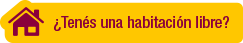 ¿Tenés una habitación libre?